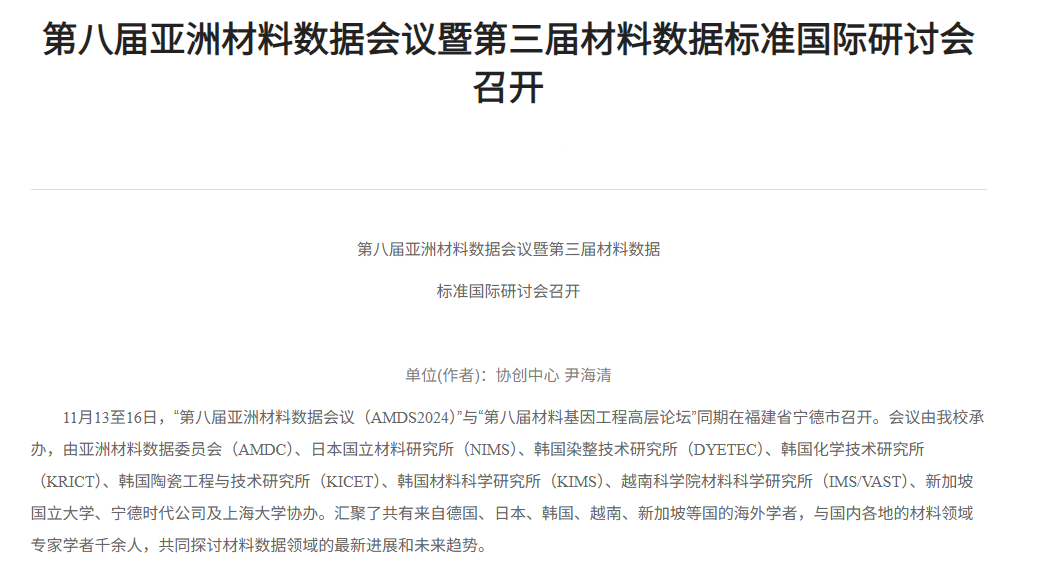 第八届亚洲材料数据会议暨第三届材料数据标准国际研讨会召开

第八届亚洲材料数据会议暨第三届材料数据

标准国际研讨会召开

单位(作者)：协创中心 尹海清

11月13至16日，“第八届亚洲材料数据会议（AMDS2024）”与“第八届材料基因工程高层论坛”同期在福建省宁德市召开。会议由我校承办，由亚洲材料数据委员会（AMDC）、日本国立材料研究所（NIMS）、韩国染整技术研究所（DYETEC）、韩国化学技术研究所（KRICT）、韩国陶瓷工程与技术研究所（KICET）、韩国材料科学研究所（KIMS）、越南科学院材料科学研究所（IMS/VAST）、新加坡国立大学、宁德时代公司及上海大学协办。汇聚了共有来自德国、日本、韩国、越南、新加坡等国的海外学者，与国内各地的材料领域专家学者千余人，共同探讨材料数据领域的最新进展和未来趋势。